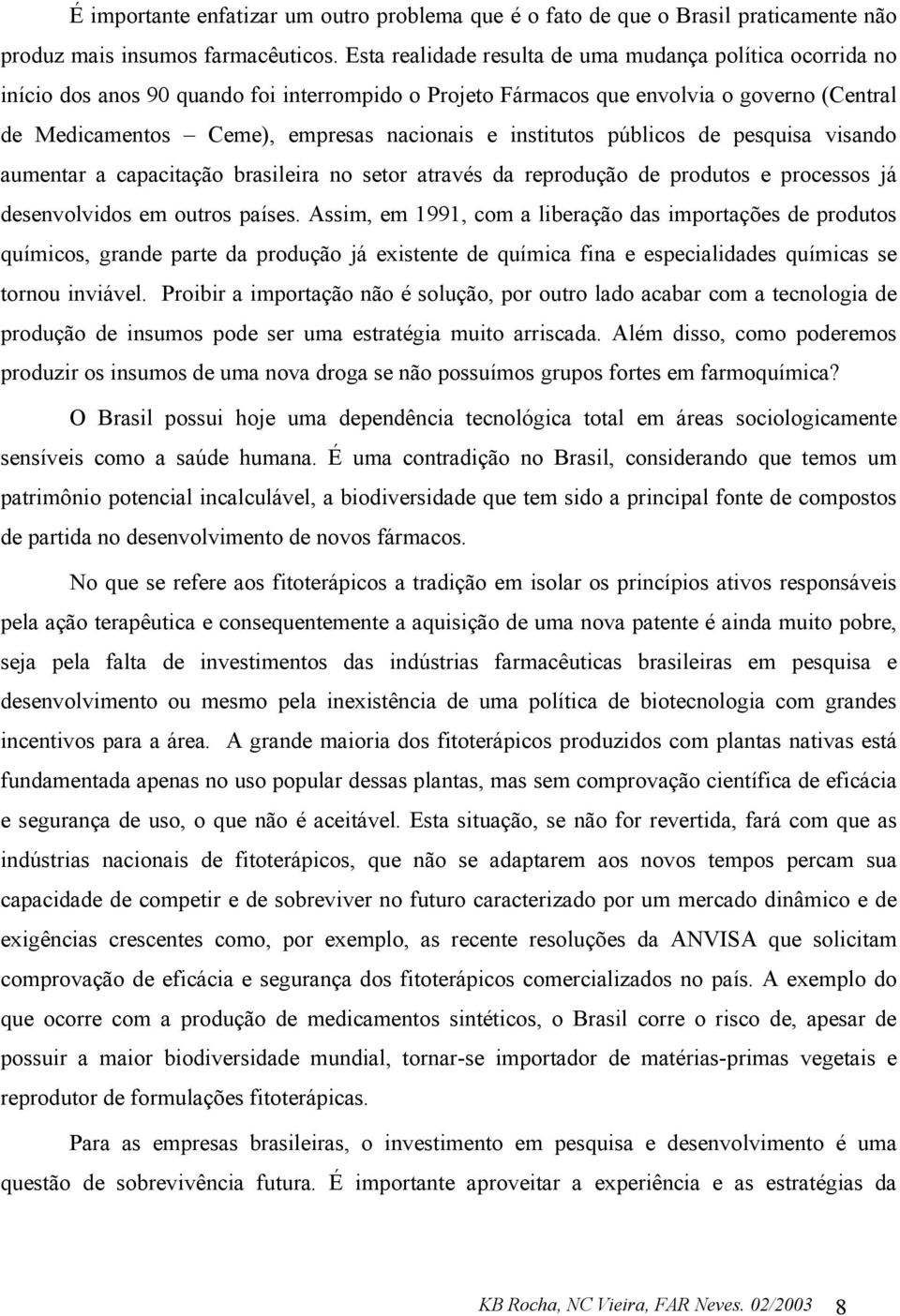 É importante enfatizar um outro problema que é o fato de que o Brasil praticamente não produz mais insumos farmacêuticos. Esta realidade resulta de uma mudança política ocorrida no início dos anos 90 quando foi interrompido o Projeto Fármacos que envolvia o governo (Central de Medicamentos – Ceme), empresas nacionais e institutos públicos de pesquisa visando aumentar a capacitação brasileira no setor através da reprodução de produtos e processos já desenvolvidos em outros países. Assim, em 1991, com a liberação das importações de produtos químicos, grande parte da produção já existente de química fina e especialidades químicas se tornou inviável. Proibir a importação não é solução, por outro lado acabar com a tecnologia de produção de insumos pode ser uma estratégia muito arriscada. Além disso, como poderemos produzir os insumos de uma nova droga se não possuímos grupos fortes em farmoquímica?

O Brasil possui hoje uma dependência tecnológica total em áreas sociologicamente sensíveis como a saúde humana. É uma contradição no Brasil, considerando que temos um patrimônio potencial incalculável, a biodiversidade que tem sido a principal fonte de compostos de partida no desenvolvimento de novos fármacos.

No que se refere aos fitoterápicos a tradição em isolar os princípios ativos responsáveis pela ação terapêutica e consequentemente a aquisição de uma nova patente é ainda muito pobre, seja pela falta de investimentos das indústrias farmacêuticas brasileiras em pesquisa e desenvolvimento ou mesmo pela inexistência de uma política de biotecnologia com grandes incentivos para a área. A grande maioria dos fitoterápicos produzidos com plantas nativas está fundamentada apenas no uso popular dessas plantas, mas sem comprovação científica de eficácia e segurança de uso, o que não é aceitável. Esta situação, se não for revertida, fará com que as indústrias nacionais de fitoterápicos, que não se adaptarem aos novos tempos percam sua capacidade de competir e de sobreviver no futuro caracterizado por um mercado dinâmico e de exigências crescentes como, por exemplo, as recente resoluções da ANVISA que solicitam comprovação de eficácia e segurança dos fitoterápicos comercializados no país. A exemplo do que ocorre com a produção de medicamentos sintéticos, o Brasil corre o risco de, apesar de possuir a maior biodiversidade mundial, tornar-se importador de matérias-primas vegetais e reprodutor de formulações fitoterápicas.

Para as empresas brasileiras, o investimento em pesquisa e desenvolvimento é uma questão de sobrevivência futura. É importante aproveitar a experiência e as estratégias da

KB Rocha, NC Vieira, FAR Neves. 02/2003 8